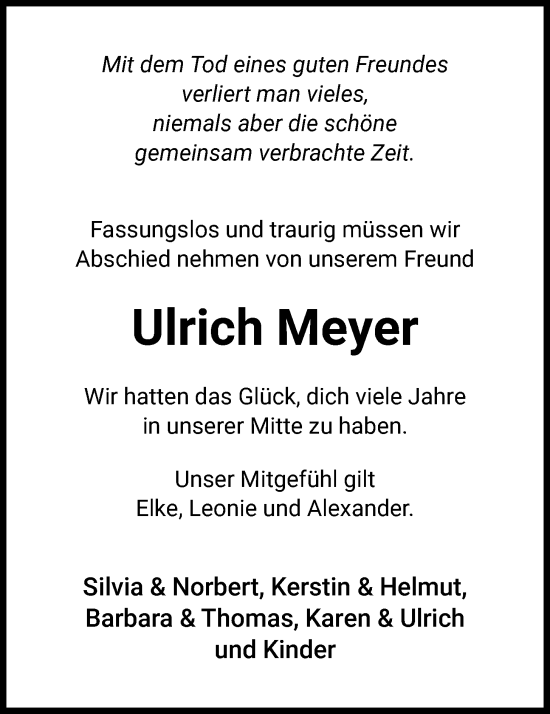 Mit dem Tod eines guten Freundes verliert man vieles, niemals aber die schöne gemeinsam verbrachte Zeit.

Fassungslos und traurig müssen wir Abschied nehmen von unserem Freund

Ulrich Meyer

Wir hatten das Glück, dich viele Jahre in unserer Mitte zu haben.

Unser Mitgefühl gilt Elke, Leonie und Alexander.

Silvia & Norbert, Kerstin & Helmut, Barbara & Thomas, Karen & Ulrich und Kinder